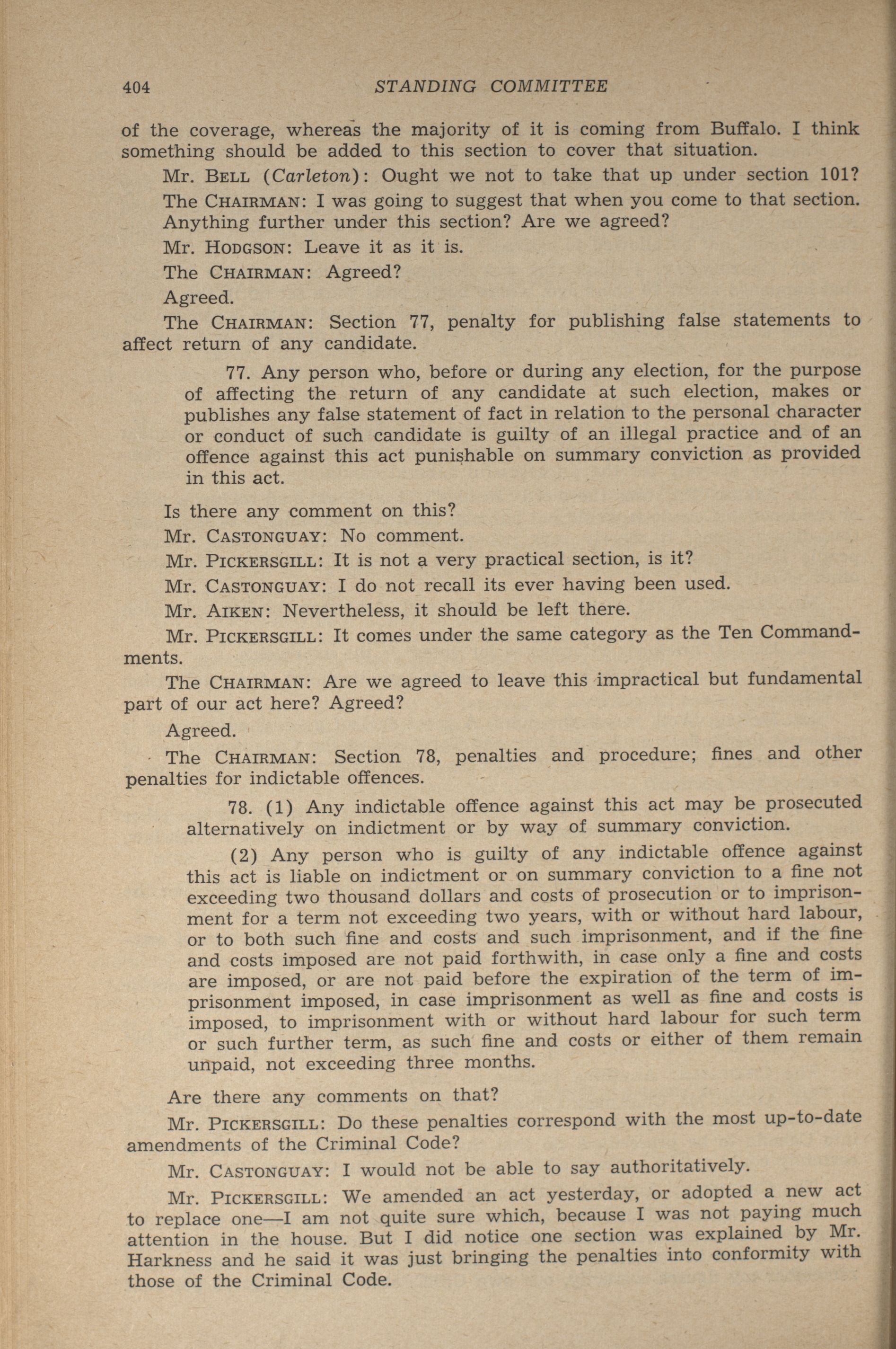 404 STANDING COMMITTEE

of the coverage, whereas the majority of it is coming from Buffalo. I think something should be added to this section to cover that situation.

Mr. BELL (Carleton): Ought we not to take that up under section 101?

The CHAIRMAN: I was going to suggest that when you come to that section. Anything further under this section? Are we agreed?

Mr. HODGSON: Leave it as it is.

The CHAIRMAN: Agreed?

Agreed.

The CHAIRMAN: Section 77, penalty for publishing false statements to affect return of any candidate.

77. Any person who, before or during any election, for the purpose of affecting the return of any candidate at such election, makes or publishes any false statement of fact in relation to the personal character or conduct of such candidate is guilty of an illegal practice and of an offence against this act punishable on summary conviction as provided in this act.

Is there any comment on this?

Mr. CASTONGUAY: No comment.

Mr. PICKERSGILL: It is not a very practical section, is it?

Mr. CASTONGUAY: I do not recall its ever having been used.

Mr. AIKEN: Nevertheless, it should be left there.

Mr. PICKERSGILL: It comes under the same category as the Ten Commandments.

The CHAIRMAN: Are we agreed to leave this impractical but fundamental part of our act here? Agreed?

Agreed.

The CHAIRMAN: Section 78, penalties and procedure; fines and other penalties for indictable offences.

78. (1) Any indictable offence against this act may be prosecuted alternatively on indictment or by way of summary conviction.

(2) Any person who is guilty of any indictable offence against this act is liable on indictment or on summary conviction to a fine not exceeding two thousand dollars and costs of prosecution or to imprisonment for a term not exceeding two years, with or without hard labour, or to both such fine and costs and such imprisonment, and if the fine and costs imposed are not paid forthwith, in case only a fine and costs are imposed, or are not paid before the expiration of the term of imprisonment imposed, in case imprisonment as well as fine and costs is imposed, to imprisonment with or without hard labour for such term or such further term, as such fine and costs or either of them remain unpaid, not exceeding three months.

Are there any comments on that?

Mr. PICKERSGILL: Do these penalties correspond with the most up-to-date amendments of the Criminal Code?

Mr. CASTONGUAY: I would not be able to say authoritatively.

Mr. PICKERSGILL: We amended an act yesterday, or adopted a new act to replace one—I am not quite sure which, because I was not paying much attention in the house. But I did notice one section was explained by Mr. Harkness and he said it was just bringing the penalties into conformity with those of the Criminal Code.